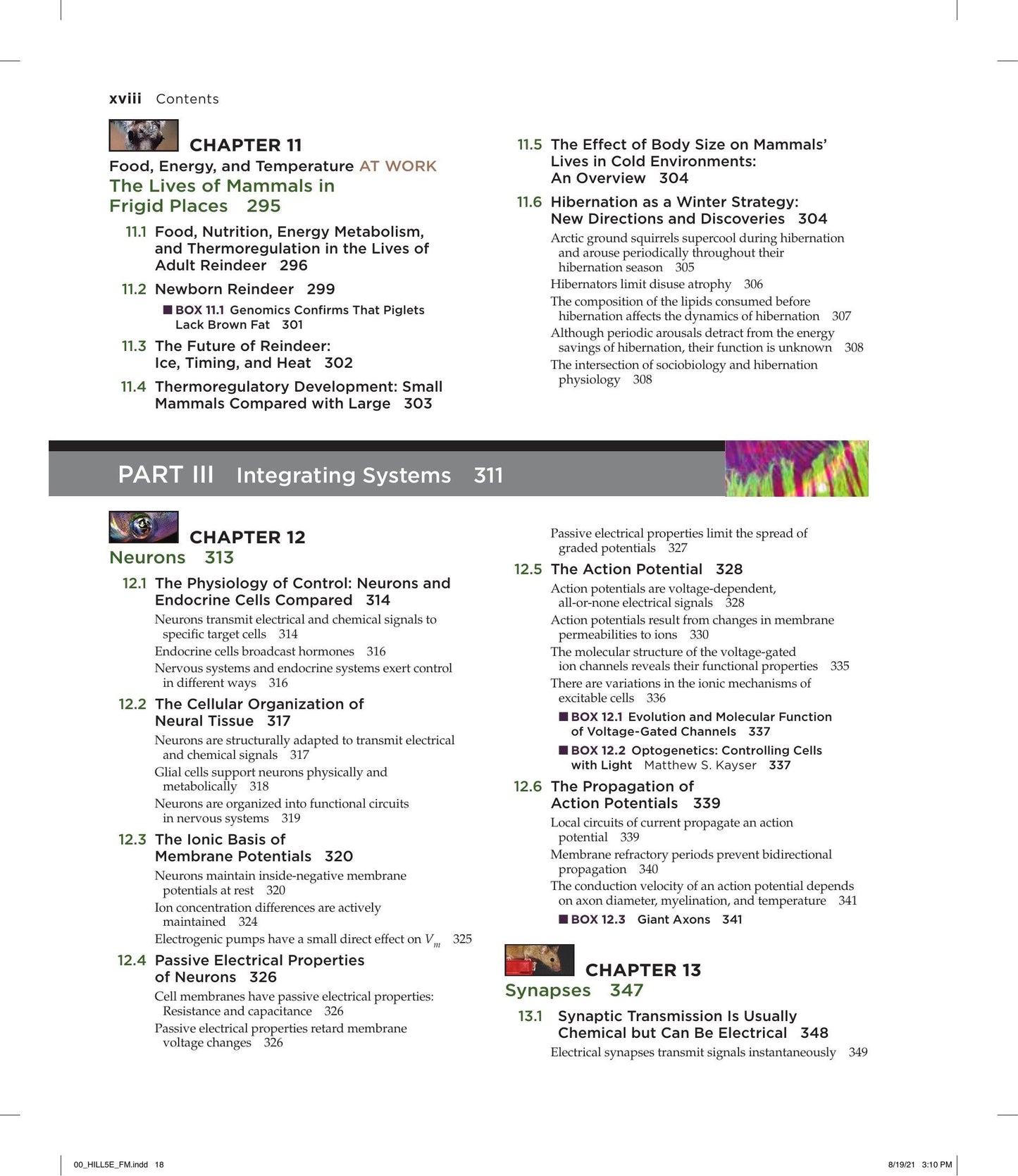 xviii Contents

CHAPTER 11
Food, Energy, and Temperature AT WORK
The Lives of Mammals in Frigid Places 295

11.1 Food, Nutrition, Energy Metabolism, and Thermoregulation in the Lives of Adult Reindeer 296

11.2 Newborn Reindeer 299
■ BOX 11.1 Genomics Confirms That Piglets Lack Brown Fat 301

11.3 The Future of Reindeer: Ice, Timing, and Heat 302

11.4 Thermoregulatory Development: Small Mammals Compared with Large 303

11.5 The Effect of Body Size on Mammals' Lives in Cold Environments: An Overview 304

11.6 Hibernation as a Winter Strategy: New Directions and Discoveries 304
Arctic ground squirrels supercool during hibernation and arouse periodically throughout their hibernation season 305
Hibernators limit disuse atrophy 306
The composition of the lipids consumed before hibernation affects the dynamics of hibernation 307
Although periodic arousals detract from the energy savings of hibernation, their function is unknown 308
The intersection of sociobiology and hibernation physiology 308

PART III Integrating Systems 311

CHAPTER 12
Neurons 313

12.1 The Physiology of Control: Neurons and Endocrine Cells Compared 314
Neurons transmit electrical and chemical signals to specific target cells 314
Endocrine cells broadcast hormones 316
Nervous systems and endocrine systems exert control in different ways 316

12.2 The Cellular Organization of Neural Tissue 317
Neurons are structurally adapted to transmit electrical and chemical signals 317
Glial cells support neurons physically and metabolically 318
Neurons are organized into functional circuits in nervous systems 319

12.3 The Ionic Basis of Membrane Potentials 320
Neurons maintain inside-negative membrane potentials at rest 320
Ion concentration differences are actively maintained 324
Electrogenic pumps have a small direct effect on $V_m$ 325

12.4 Passive Electrical Properties of Neurons 326
Cell membranes have passive electrical properties: Resistance and capacitance 326
Passive electrical properties retard membrane voltage changes 326
Passive electrical properties limit the spread of graded potentials 327

12.5 The Action Potential 328
Action potentials are voltage-dependent, all-or-none electrical signals 328
Action potentials result from changes in membrane permeabilities to ions 330
The molecular structure of the voltage-gated ion channels reveals their functional properties 335
There are variations in the ionic mechanisms of excitable cells 336
■ BOX 12.1 Evolution and Molecular Function of Voltage-Gated Channels 337
■ BOX 12.2 Optogenetics: Controlling Cells with Light Matthew S. Kayser 337

12.6 The Propagation of Action Potentials 339
Local circuits of current propagate an action potential 339
Membrane refractory periods prevent bidirectional propagation 340
The conduction velocity of an action potential depends on axon diameter, myelination, and temperature 341
■ BOX 12.3 Giant Axons 341

CHAPTER 13
Synapses 347

13.1 Synaptic Transmission Is Usually Chemical but Can Be Electrical 348
Electrical synapses transmit signals instantaneously 349

00_HILL5E_FM.indd 18 8/19/21 3:10 PM